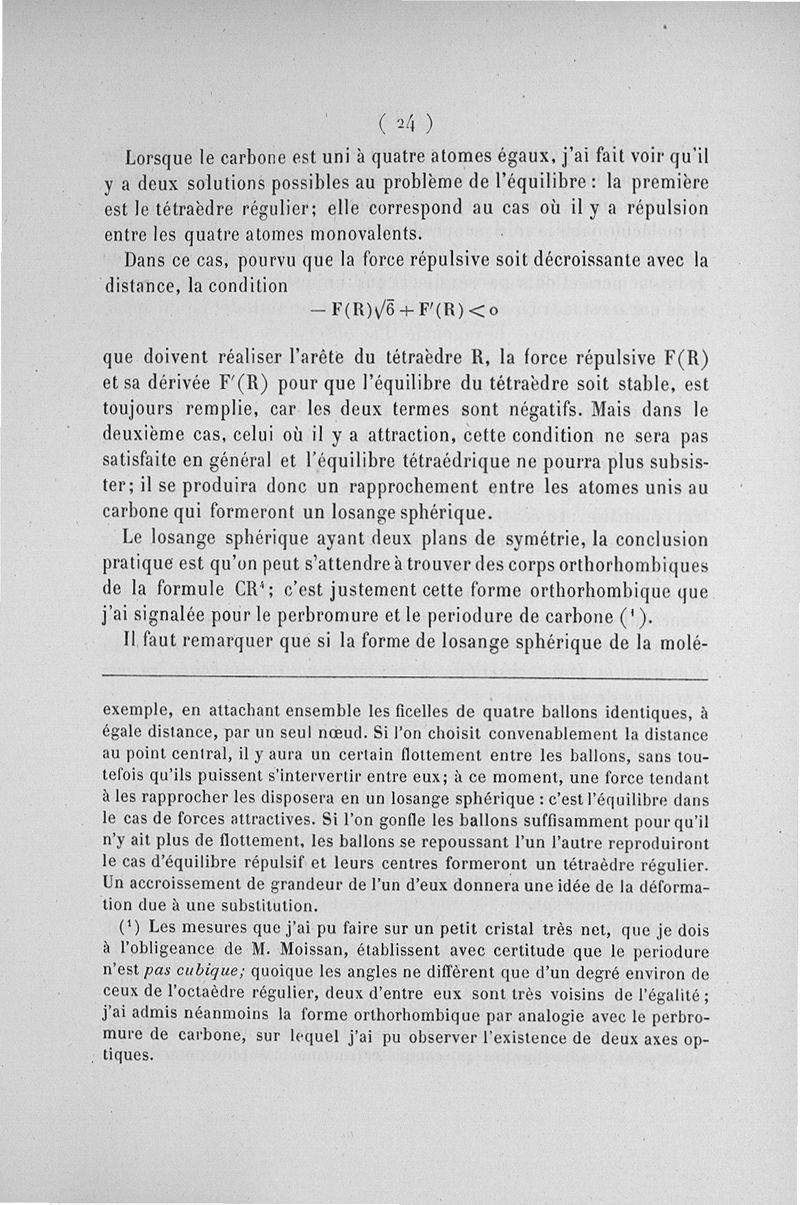 ( 24 )

Lorsque le carbone est uni à quatre atomes égaux, j'ai fait voir qu'il y a deux solutions possibles au problème de l'équilibre : la première est le tétraèdre régulier; elle correspond au cas où il y a répulsion entre les quatre atomes monovalents.

Dans ce cas, pourvu que la force répulsive soit décroissante avec la distance, la condition

$-F(R)\sqrt{6}+F'(R)<0$

que doivent réaliser l'arête du tétraèdre R, la force répulsive F(R) et sa dérivée F'(R) pour que l'équilibre du tétraèdre soit stable, est toujours remplie, car les deux termes sont négatifs. Mais dans le deuxième cas, celui où il y a attraction, cette condition ne sera pas satisfaite en général et l'équilibre tétraédrique ne pourra plus subsister; il se produira donc un rapprochement entre les atomes unis au carbone qui formeront un losange sphérique.

Le losange sphérique ayant deux plans de symétrie, la conclusion pratique est qu'on peut s'attendre à trouver des corps orthorhombiques de la formule $CR^4$; c'est justement cette forme orthorhombique que j'ai signalée pour le perbromure et le periodure de carbone ($^1$).

Il faut remarquer que si la forme de losange sphérique de la molé-

exemple, en attachant ensemble les ficelles de quatre ballons identiques, à égale distance, par un seul nœud. Si l'on choisit convenablement la distance au point central, il y aura un certain flottement entre les ballons, sans toutefois qu'ils puissent s'intervertir entre eux; à ce moment, une force tendant à les rapprocher les disposera en un losange sphérique : c'est l'équilibre dans le cas de forces attractives. Si l'on gonfle les ballons suffisamment pour qu'il n'y ait plus de flottement, les ballons se repoussant l'un l'autre reproduiront le cas d'équilibre répulsif et leurs centres formeront un tétraèdre régulier. Un accroissement de grandeur de l'un d'eux donnera une idée de la déformation due à une substitution.

($^1$) Les mesures que j'ai pu faire sur un petit cristal très net, que je dois à l'obligeance de M. Moissan, établissent avec certitude que le periodure n'est pas cubique; quoique les angles ne diffèrent que d'un degré environ de ceux de l'octaèdre régulier, deux d'entre eux sont très voisins de l'égalité; j'ai admis néanmoins la forme orthorhombique par analogie avec le perbromure de carbone, sur lequel j'ai pu observer l'existence de deux axes optiques.